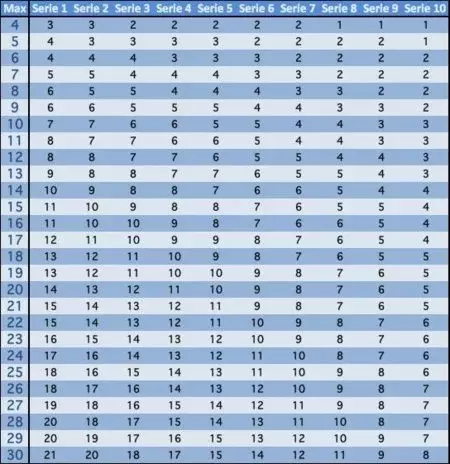 | Max | Serie 1 | Serie 2 | Serie 3 | Serie 4 | Serie 5 | Serie 6 | Serie 7 | Serie 8 | Serie 9 | Serie 10 |
|---|---|---|---|---|---|---|---|---|---|---|
| 4 | 3 | 3 | 2 | 2 | 2 | 2 | 2 | 1 | 1 | 1 |
| 5 | 4 | 3 | 3 | 3 | 3 | 2 | 2 | 2 | 2 | 1 |
| 6 | 4 | 4 | 4 | 3 | 3 | 3 | 2 | 2 | 2 | 2 |
| 7 | 5 | 5 | 4 | 4 | 4 | 3 | 3 | 2 | 2 | 2 |
| 8 | 6 | 5 | 5 | 4 | 4 | 4 | 3 | 3 | 2 | 2 |
| 9 | 6 | 6 | 5 | 5 | 5 | 4 | 4 | 3 | 3 | 2 |
| 10 | 7 | 7 | 6 | 6 | 5 | 5 | 4 | 4 | 3 | 3 |
| 11 | 8 | 7 | 7 | 6 | 6 | 5 | 4 | 4 | 3 | 3 |
| 12 | 8 | 8 | 7 | 7 | 6 | 5 | 5 | 4 | 4 | 3 |
| 13 | 9 | 8 | 8 | 7 | 7 | 6 | 5 | 5 | 4 | 3 |
| 14 | 10 | 9 | 8 | 8 | 7 | 6 | 6 | 5 | 4 | 4 |
| 15 | 11 | 10 | 9 | 8 | 8 | 7 | 6 | 5 | 5 | 4 |
| 16 | 11 | 10 | 10 | 9 | 8 | 7 | 6 | 6 | 5 | 4 |
| 17 | 12 | 11 | 10 | 9 | 9 | 8 | 7 | 6 | 5 | 4 |
| 18 | 13 | 12 | 11 | 10 | 9 | 8 | 7 | 6 | 5 | 5 |
| 19 | 13 | 12 | 11 | 10 | 10 | 9 | 8 | 7 | 6 | 5 |
| 20 | 14 | 13 | 12 | 11 | 10 | 9 | 8 | 7 | 6 | 5 |
| 21 | 15 | 14 | 13 | 12 | 11 | 9 | 8 | 7 | 6 | 5 |
| 22 | 15 | 14 | 13 | 12 | 11 | 10 | 9 | 8 | 7 | 6 |
| 23 | 16 | 15 | 14 | 13 | 12 | 10 | 9 | 8 | 7 | 6 |
| 24 | 17 | 16 | 14 | 13 | 12 | 11 | 10 | 8 | 7 | 6 |
| 25 | 18 | 16 | 15 | 14 | 13 | 11 | 10 | 9 | 8 | 6 |
| 26 | 18 | 17 | 16 | 14 | 13 | 12 | 10 | 9 | 8 | 7 |
| 27 | 19 | 18 | 16 | 15 | 14 | 12 | 11 | 9 | 8 | 7 |
| 28 | 20 | 18 | 17 | 15 | 14 | 13 | 11 | 10 | 8 | 7 |
| 29 | 20 | 19 | 17 | 16 | 15 | 13 | 12 | 10 | 9 | 7 |
| 30 | 21 | 20 | 18 | 17 | 15 | 14 | 12 | 11 | 9 | 8 |